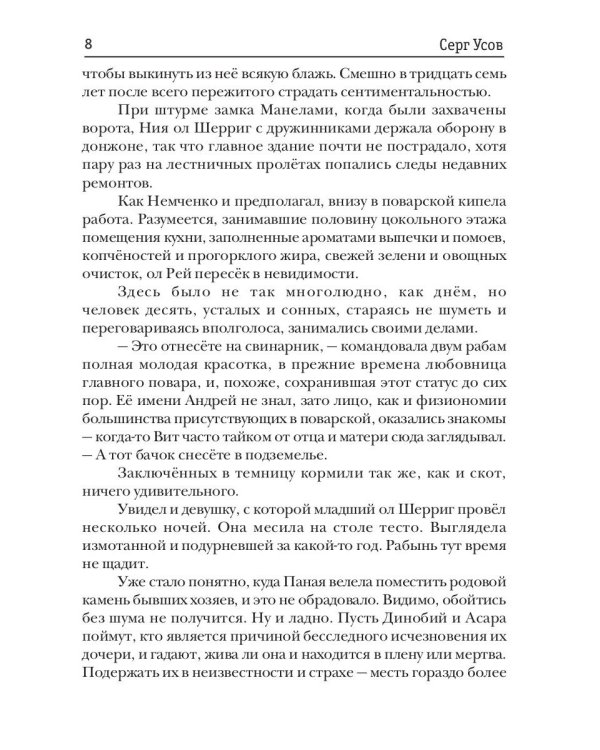 8 Серг Усов

чтобы выкинуть из неё всякую блажь. Смешно в тридцать семь лет после всего пережитого страдать сентиментальностью.

При штурме замка Манелами, когда были захвачены ворота, Ния ол Шерриг с дружинниками держала оборону в донжоне, так что главное здание почти не пострадало, хотя пару раз на лестничных пролётах попались следы недавних ремонтов.

Как Немченко и предполагал, внизу в поварской кипела работа. Разумеется, занимавшие половину цокольного этажа помещения кухни, заполненные ароматами выпечки и помоев, копчёностей и прогорклого жира, свежей зелени и овощных очисток, ол Рей пересёк в невидимости.

Здесь было не так многолюдно, как днём, но человек десять, усталых и сонных, стараясь не шуметь и переговариваясь вполголоса, занимались своими делами.

— Это отнесёте на свинарник, — командовала двум рабам полная молодая красотка, в прежние времена любовница главного повара, и, похоже, сохранившая этот статус до сих пор. Её имени Андрей не знал, зато лицо, как и физиономии большинства присутствующих в поварской, оказались знакомы — когда-то Вит часто тайком от отца и матери сюда заглядывал. — А тот бачок снесёте в подземелье.

Заключённых в темницу кормили так же, как и скот, ничего удивительного.

Увидел и девушку, с которой младший ол Шерриг провёл несколько ночей. Она месила на столе тесто. Выглядела измотанной и подурневшей за какой-то год. Рабынь тут время не щадит.

Уже стало понятно, куда Паная велела поместить родовой камень бывших хозяев, и это не обрадовало. Видимо, обойтись без шума не получится. Ну и ладно. Пусть Динобий и Асара поймут, кто является причиной бесследного исчезновения их дочери, и гадают, жива ли она и находится в плену или мертва. Подержать их в неизвестности и страхе — месть гораздо более